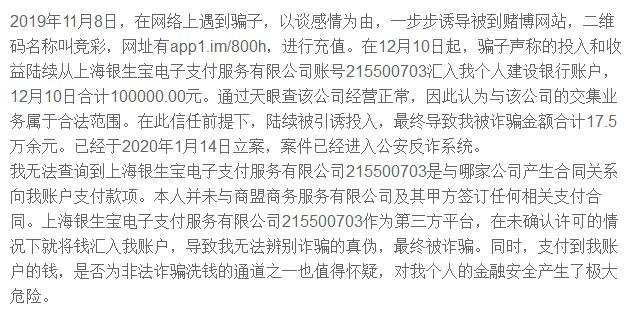 2019年11月8日，在网络上遇到骗子，以谈感情为由，一步步诱导被到赌博网站，二维码名称叫竞彩，网址有app1.im/800h，进行充值。在12月10日起，骗子声称的投入和收益陆续从上海银生宝电子支付服务有限公司账号215500703汇入我个人建设银行账户，12月10日合计100000.00元。通过天眼查该公司经营正常，因此认为与该公司的交集业务属于合法范围。在此信任前提下，陆续被引诱投入，最终导致我被诈骗金额合计17.5万余元。已经于2020年1月14日立案，案件已经进入公安反诈系统。
我无法查询到上海银生宝电子支付服务有限公司215500703是与哪家公司产生合同关系向我账户支付款项。本人并未与商盟商务服务有限公司及其甲方签订任何相关支付合同。上海银生宝电子支付服务有限公司215500703作为第三方平台，在未确认许可的情况下就将钱汇入我账户，导致我无法辨别诈骗的真伪，最终被诈骗。同时，支付到我账户的钱，是否为非法诈骗洗钱的通道之一也值得怀疑，对我个人的金融安全产生了极大危险。